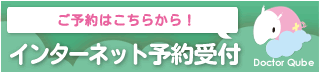 ご予約はこちらから！

インターネット予約受付

Doctor Qube